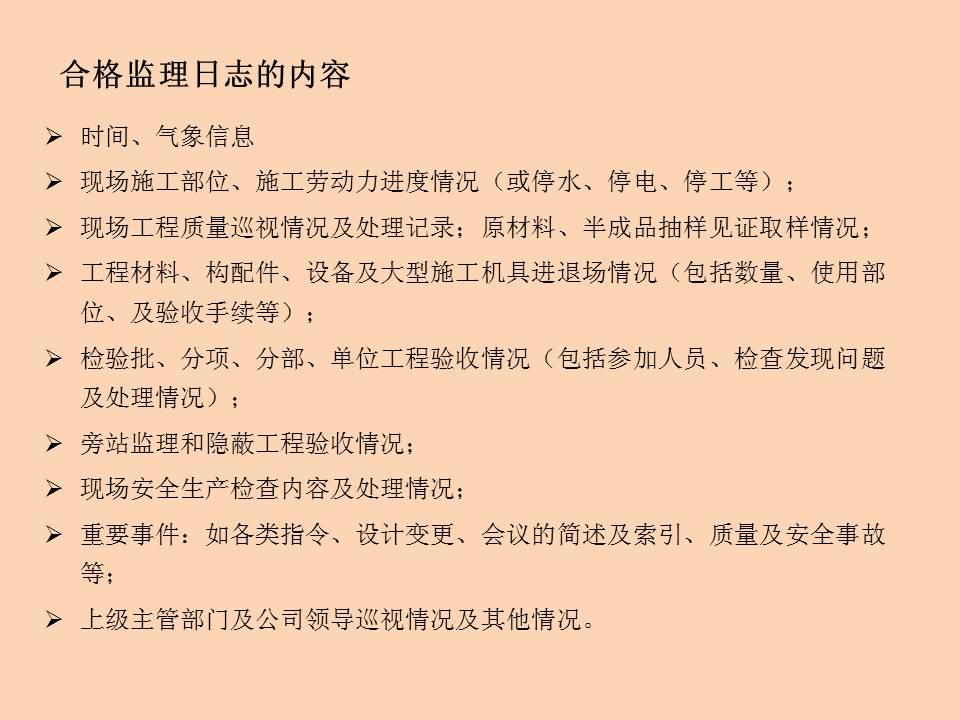 合格监理日志的内容

➢ 时间、气象信息

➢ 现场施工部位、施工劳动力进度情况（或停水、停电、停工等）；

➢ 现场工程质量巡视情况及处理记录；原材料、半成品抽样见证取样情况；

➢ 工程材料、构配件、设备及大型施工机具进退场情况（包括数量、使用部位、及验收手续等）；

➢ 检验批、分项、分部、单位工程验收情况（包括参加人员、检查发现问题及处理情况）；

➢ 旁站监理和隐蔽工程验收情况；

➢ 现场安全生产检查内容及处理情况；

➢ 重要事件：如各类指令、设计变更、会议的简述及索引、质量及安全事故等；

➢ 上级主管部门及公司领导巡视情况及其他情况。